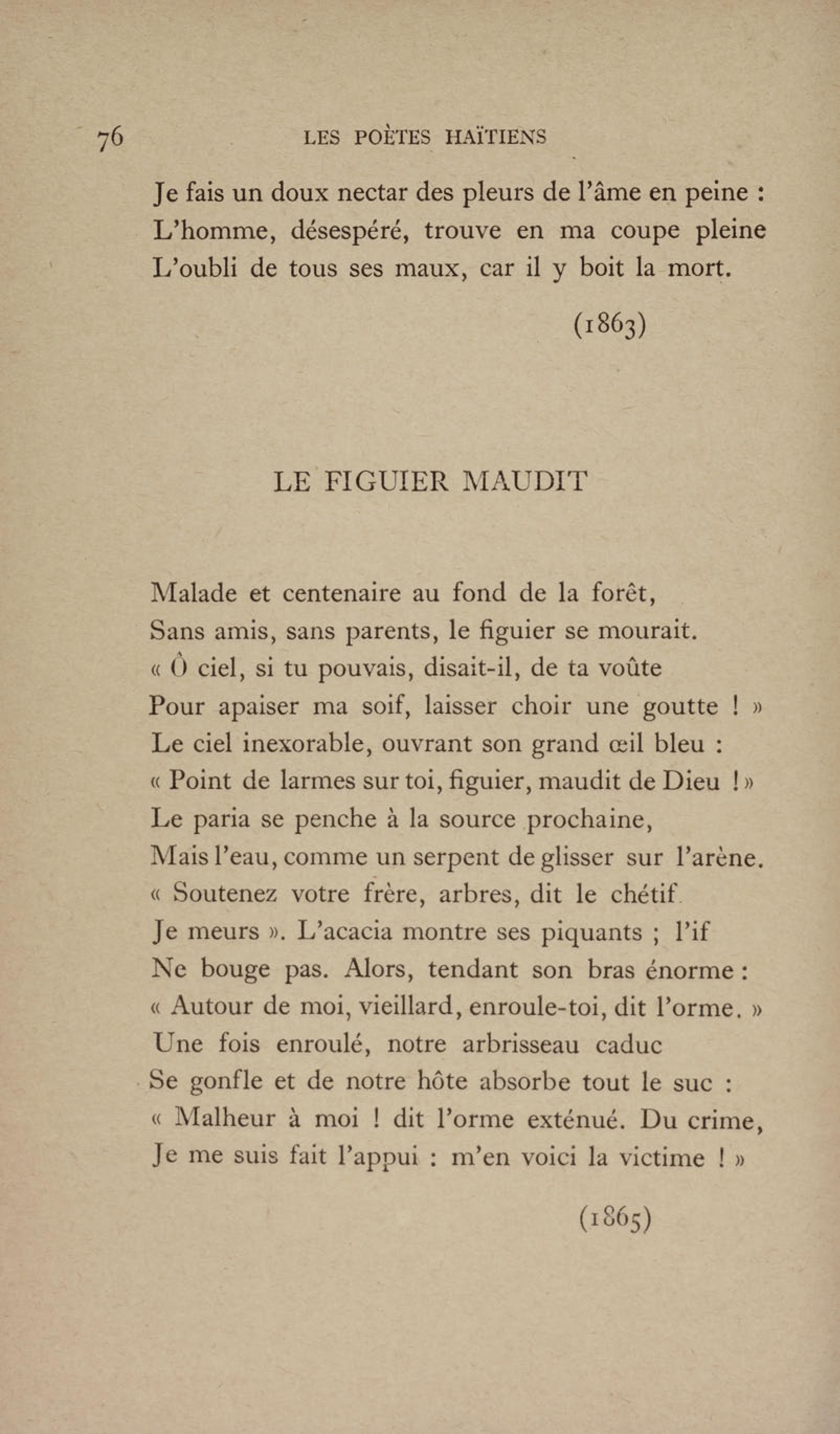 76 LES POÈTES HAÏTIENS

Je fais un doux nectar des pleurs de l'âme en peine :
L'homme, désespéré, trouve en ma coupe pleine
L'oubli de tous ses maux, car il y boit la mort.

(1863)

LE FIGUIER MAUDIT

Malade et centenaire au fond de la forêt,
Sans amis, sans parents, le figuier se mourait.
« Ô ciel, si tu pouvais, disait-il, de ta voûte
Pour apaiser ma soif, laisser choir une goutte ! »
Le ciel inexorable, ouvrant son grand œil bleu :
« Point de larmes sur toi, figuier, maudit de Dieu ! »
Le paria se penche à la source prochaine,
Mais l'eau, comme un serpent de glisser sur l'arène.
« Soutenez votre frère, arbres, dit le chétif
Je meurs ». L'acacia montre ses piquants ; l'if
Ne bouge pas. Alors, tendant son bras énorme :
« Autour de moi, vieillard, enroule-toi, dit l'orme. »
Une fois enroulé, notre arbrisseau caduc
Se gonfle et de notre hôte absorbe tout le suc :
« Malheur à moi ! dit l'orme exténué. Du crime,
Je me suis fait l'appui : m'en voici la victime ! »

(1865)